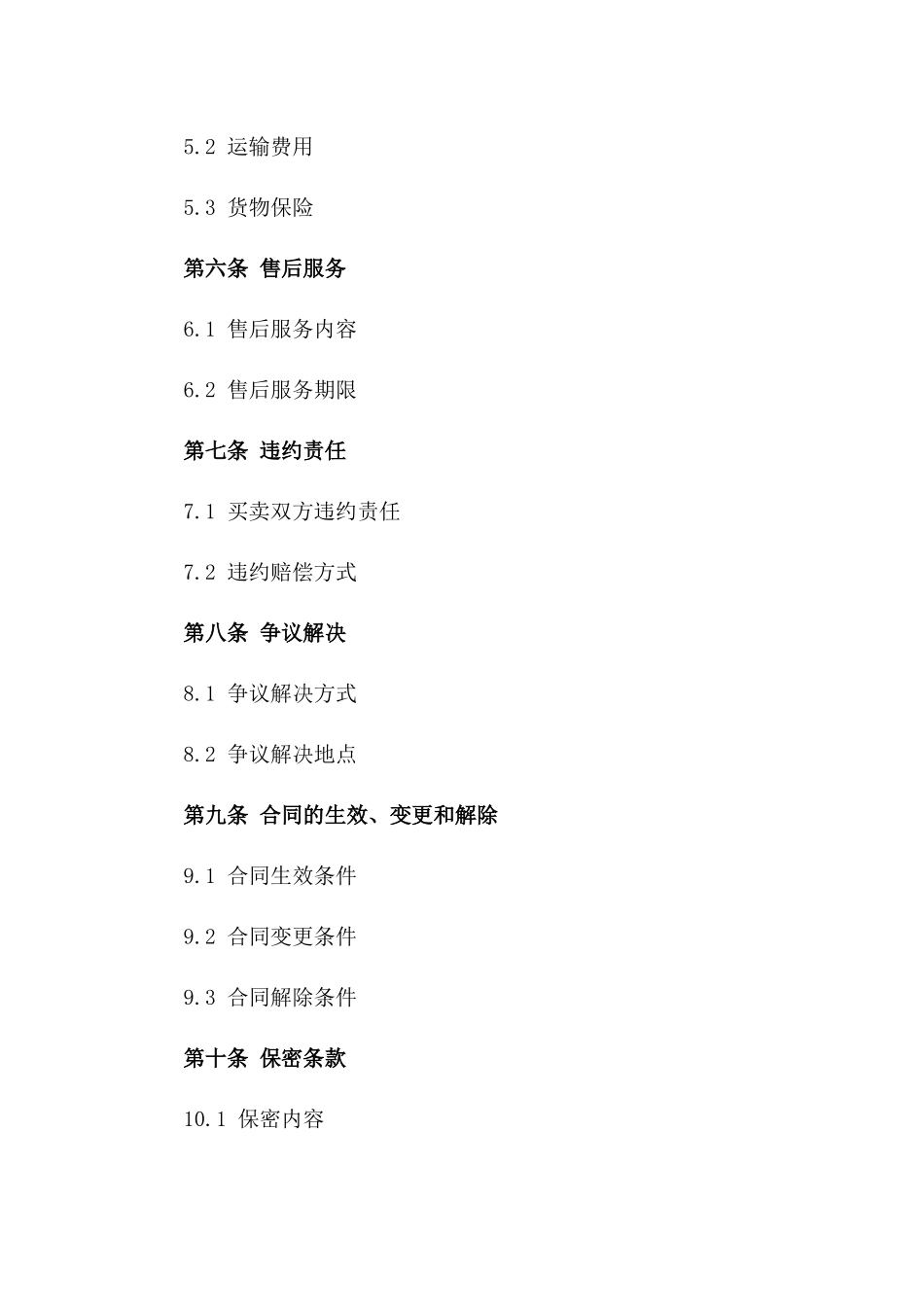 5.2 运输费用

5.3 货物保险

第六条 售后服务

6.1 售后服务内容

6.2 售后服务期限

第七条 违约责任

7.1 买卖双方违约责任

7.2 违约赔偿方式

第八条 争议解决

8.1 争议解决方式

8.2 争议解决地点

第九条 合同的生效、变更和解除

9.1 合同生效条件

9.2 合同变更条件

9.3 合同解除条件

第十条 保密条款

10.1 保密内容